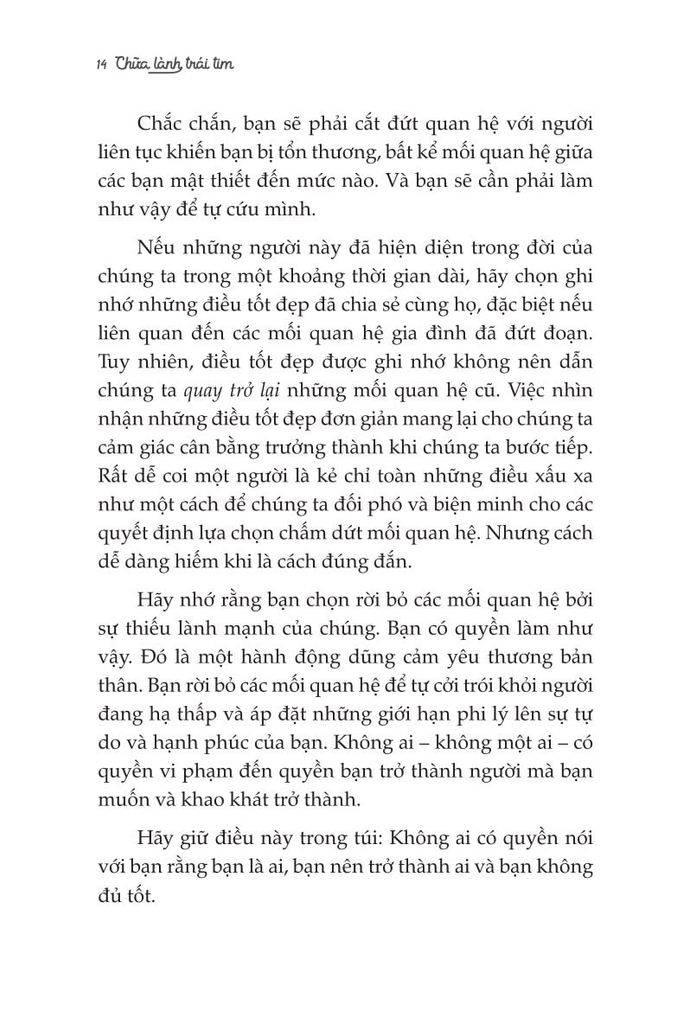 14 Chữa lành trái tim

Chắc chắn, bạn sẽ phải cắt đứt quan hệ với người liên tục khiến bạn bị tổn thương, bất kể mối quan hệ giữa các bạn mật thiết đến mức nào. Và bạn sẽ cần phải làm như vậy để tự cứu mình.

Nếu những người này đã hiện diện trong đời của chúng ta trong một khoảng thời gian dài, hãy chọn ghi nhớ những điều tốt đẹp đã chia sẻ cùng họ, đặc biệt nếu liên quan đến các mối quan hệ gia đình đã đứt đoạn. Tuy nhiên, điều tốt đẹp được ghi nhớ không nên dẫn chúng ta quay trở lại những mối quan hệ cũ. Việc nhìn nhận những điều tốt đẹp đơn giản mang lại cho chúng ta cảm giác cân bằng trưởng thành khi chúng ta bước tiếp. Rất dễ coi một người là kẻ chỉ toàn những điều xấu xa như một cách để chúng ta đối phó và biện minh cho các quyết định lựa chọn chấm dứt mối quan hệ. Nhưng cách dễ dàng hiếm khi là cách đúng đắn.

Hãy nhớ rằng bạn chọn rời bỏ các mối quan hệ bởi sự thiếu lành mạnh của chúng. Bạn có quyền làm như vậy. Đó là một hành động dũng cảm yêu thương bản thân. Bạn rời bỏ các mối quan hệ để tự cởi trói khỏi người đang hạ thấp và áp đặt những giới hạn phi lý lên sự tự do và hạnh phúc của bạn. Không ai – không một ai – có quyền vi phạm đến quyền bạn trở thành người mà bạn muốn và khao khát trở thành.

Hãy giữ điều này trong túi: Không ai có quyền nói với bạn rằng bạn là ai, bạn nên trở thành ai và bạn không đủ tốt.